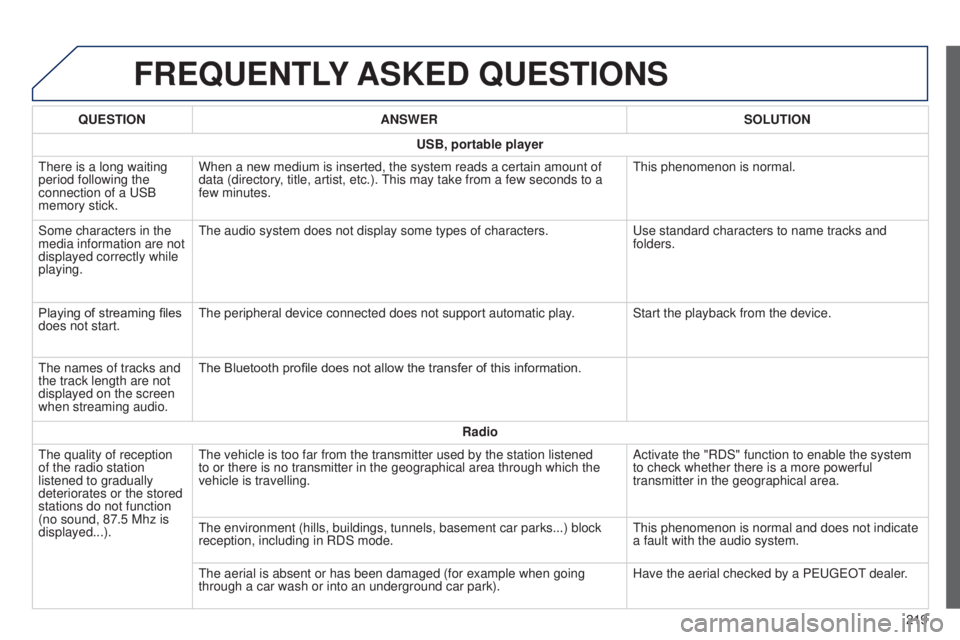 FREQUENTLY ASKED QUESTIONS

| QUESTION | ANSWER | SOLUTION |
|---|---|---|
| USB, portable player | | |
| There is a long waiting period following the connection of a USB memory stick. | When a new medium is inserted, the system reads a certain amount of data (directory, title, artist, etc.). This may take from a few seconds to a few minutes. | This phenomenon is normal. |
| Some characters in the media information are not displayed correctly while playing. | The audio system does not display some types of characters. | Use standard characters to name tracks and folders. |
| Playing of streaming files does not start. | The peripheral device connected does not support automatic play. | Start the playback from the device. |
| The names of tracks and the track length are not displayed on the screen when streaming audio. | The Bluetooth profile does not allow the transfer of this information. | |
| Radio | | |
| The quality of reception of the radio station listened to gradually deteriorates or the stored stations do not function (no sound, 87.5 Mhz is displayed...). | The vehicle is too far from the transmitter used by the station listened to or there is no transmitter in the geographical area through which the vehicle is travelling. | Activate the "RDS" function to enable the system to check whether there is a more powerful transmitter in the geographical area. |
| | The environment (hills, buildings, tunnels, basement car parks...) block reception, including in RDS mode. | This phenomenon is normal and does not indicate a fault with the audio system. |
| | The aerial is absent or has been damaged (for example when going through a car wash or into an underground car park). | Have the aerial checked by a PEUGEOT dealer. |

213

carmanualsonline.info